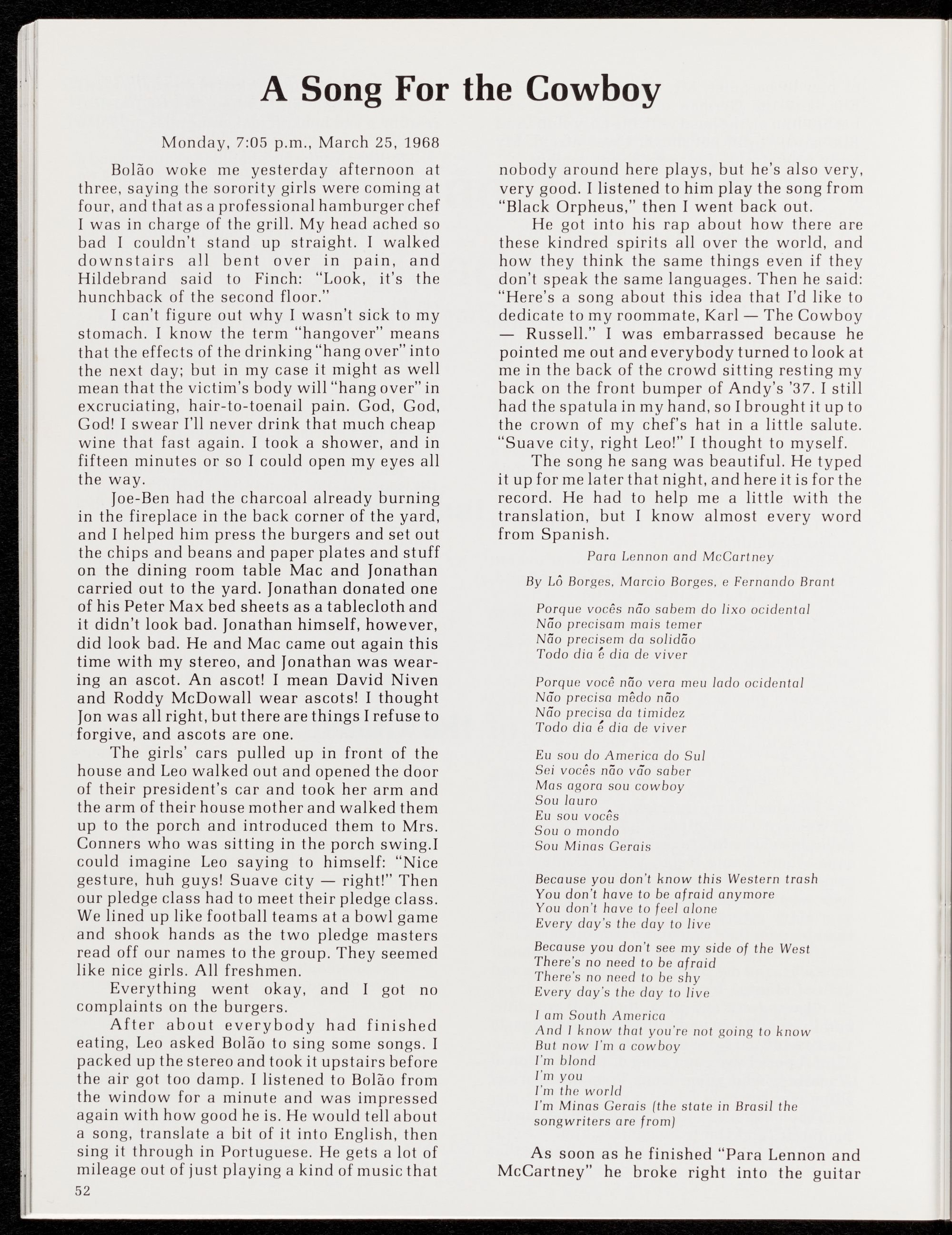 A Song For the Cowboy

Monday, 7:05 p.m., March 25, 1968

Bolão woke me yesterday afternoon at three, saying the sorority girls were coming at four, and that as a professional hamburger chef I was in charge of the grill. My head ached so bad I couldn't stand up straight. I walked downstairs all bent over in pain, and Hildebrand said to Finch: "Look, it's the hunchback of the second floor."

I can't figure out why I wasn't sick to my stomach. I know the term "hangover" means that the effects of the drinking "hang over" into the next day; but in my case it might as well mean that the victim's body will "hang over" in excruciating, hair-to-toenail pain. God, God, God! I swear I'll never drink that much cheap wine that fast again. I took a shower, and in fifteen minutes or so I could open my eyes all the way.

Joe-Ben had the charcoal already burning in the fireplace in the back corner of the yard, and I helped him press the burgers and set out the chips and beans and paper plates and stuff on the dining room table Mac and Jonathan carried out to the yard. Jonathan donated one of his Peter Max bed sheets as a tablecloth and it didn't look bad. Jonathan himself, however, did look bad. He and Mac came out again this time with my stereo, and Jonathan was wearing an ascot. An ascot! I mean David Niven and Roddy McDowall wear ascots! I thought Jon was all right, but there are things I refuse to forgive, and ascots are one.

The girls' cars pulled up in front of the house and Leo walked out and opened the door of their president's car and took her arm and the arm of their house mother and walked them up to the porch and introduced them to Mrs. Conners who was sitting in the porch swing.I could imagine Leo saying to himself: "Nice gesture, huh guys! Suave city — right!" Then our pledge class had to meet their pledge class. We lined up like football teams at a bowl game and shook hands as the two pledge masters read off our names to the group. They seemed like nice girls. All freshmen.

Everything went okay, and I got no complaints on the burgers.

After about everybody had finished eating, Leo asked Bolão to sing some songs. I packed up the stereo and took it upstairs before the air got too damp. I listened to Bolão from the window for a minute and was impressed again with how good he is. He would tell about a song, translate a bit of it into English, then sing it through in Portuguese. He gets a lot of mileage out of just playing a kind of music that nobody around here plays, but he's also very, very good. I listened to him play the song from "Black Orpheus," then I went back out.

He got into his rap about how there are these kindred spirits all over the world, and how they think the same things even if they don't speak the same languages. Then he said: "Here's a song about this idea that I'd like to dedicate to my roommate, Karl — The Cowboy — Russell." I was embarrassed because he pointed me out and everybody turned to look at me in the back of the crowd sitting resting my back on the front bumper of Andy's '37. I still had the spatula in my hand, so I brought it up to the crown of my chef's hat in a little salute. "Suave city, right Leo!" I thought to myself.

The song he sang was beautiful. He typed it up for me later that night, and here it is for the record. He had to help me a little with the translation, but I know almost every word from Spanish.

Para Lennon and McCartney

By Lô Borges, Marcio Borges, e Fernando Brant

Porque vocês não sabem do lixo ocidental
Não precisam mais temer
Não precisem da solidão
Todo dia é dia de viver

Porque você não vera meu lado ocidental
Não precisa mêdo não
Não precisa da timidez
Todo dia é dia de viver

Eu sou do America do Sul
Sei vocês não vão saber
Mas agora sou cowboy
Sou lauro
Eu sou vocês
Sou o mondo
Sou Minas Gerais

Because you don't know this Western trash
You don't have to be afraid anymore
You don't have to feel alone
Every day's the day to live

Because you don't see my side of the West
There's no need to be afraid
There's no need to be shy
Every day's the day to live

I am South America
And I know that you're not going to know
But now I'm a cowboy
I'm blond
I'm you
I'm the world
I'm Minas Gerais (the state in Brasil the songwriters are from)

As soon as he finished "Para Lennon and McCartney" he broke right into the guitar

52